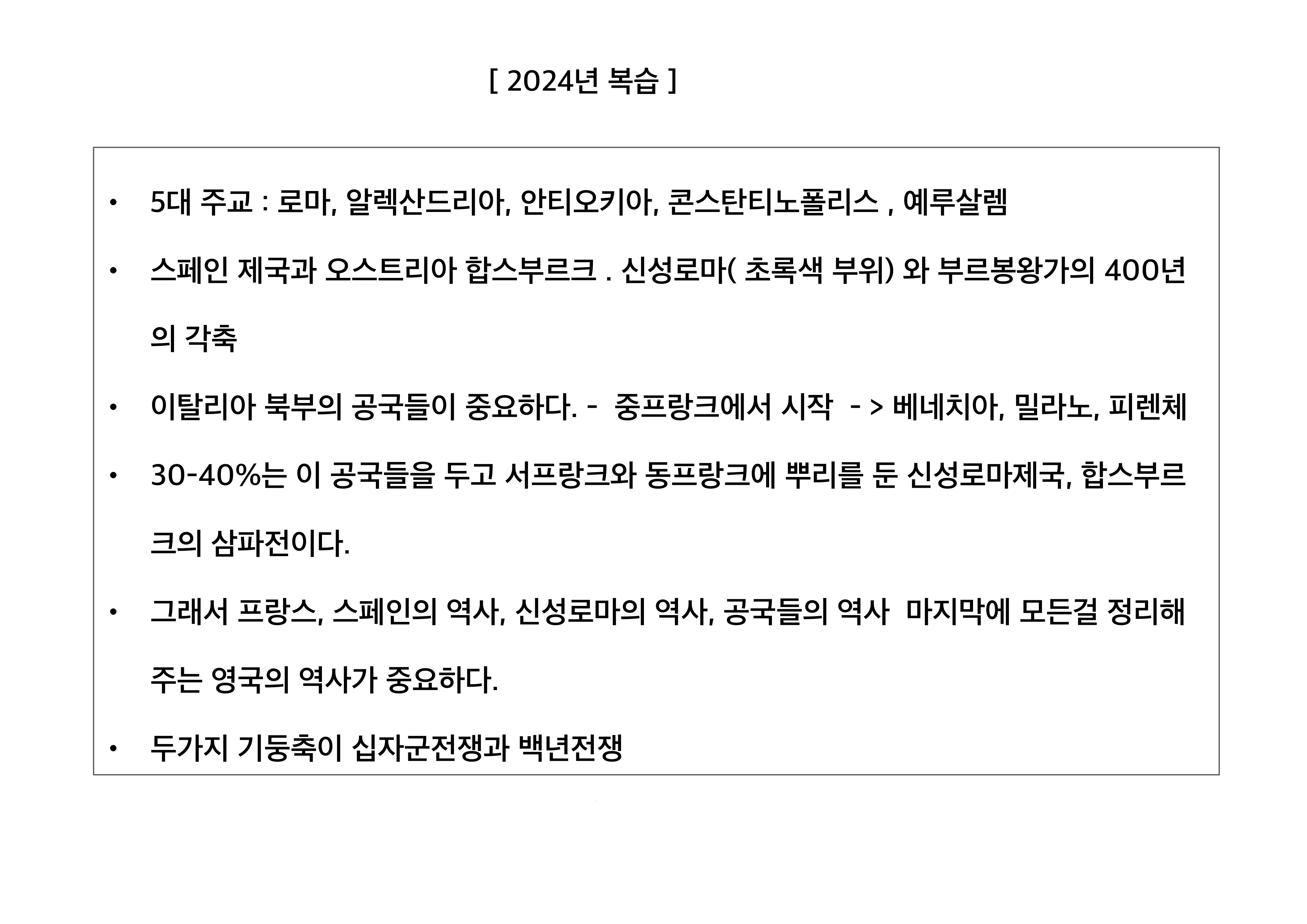 [ 2024년 복습 ]

• 5대 주교 : 로마, 알렉산드리아, 안티오키아, 콘스탄티노폴리스 , 예루살렘
• 스페인 제국과 오스트리아 합스부르크 . 신성로마( 초록색 부위) 와 부르봉왕가의 400년의 각축
• 이탈리아 북부의 공국들이 중요하다. - 중프랑크에서 시작 - > 베네치아, 밀라노, 피렌체
• 30-40%는 이 공국들을 두고 서프랑크와 동프랑크에 뿌리를 둔 신성로마제국, 합스부르크의 삼파전이다.
• 그래서 프랑스, 스페인의 역사, 신성로마의 역사, 공국들의 역사 마지막에 모든걸 정리해주는 영국의 역사가 중요하다.
• 두가지 기둥축이 십자군전쟁과 백년전쟁